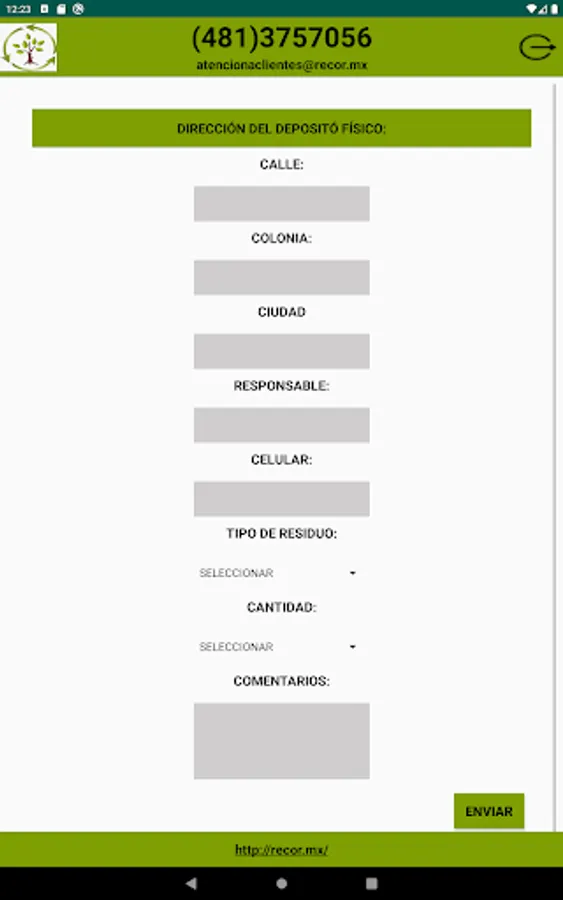 12:23

(481)3757056
atencionaclientes@recor.mx

DIRECCIÓN DEL DEPOSITÓ FÍSICO:

CALLE:

COLONIA:

CIUDAD

RESPONSABLE:

CELULAR:

TIPO DE RESIDUO:

SELECCIONAR

CANTIDAD:

SELECCIONAR

COMENTARIOS:

ENVIAR

http://recor.mx/